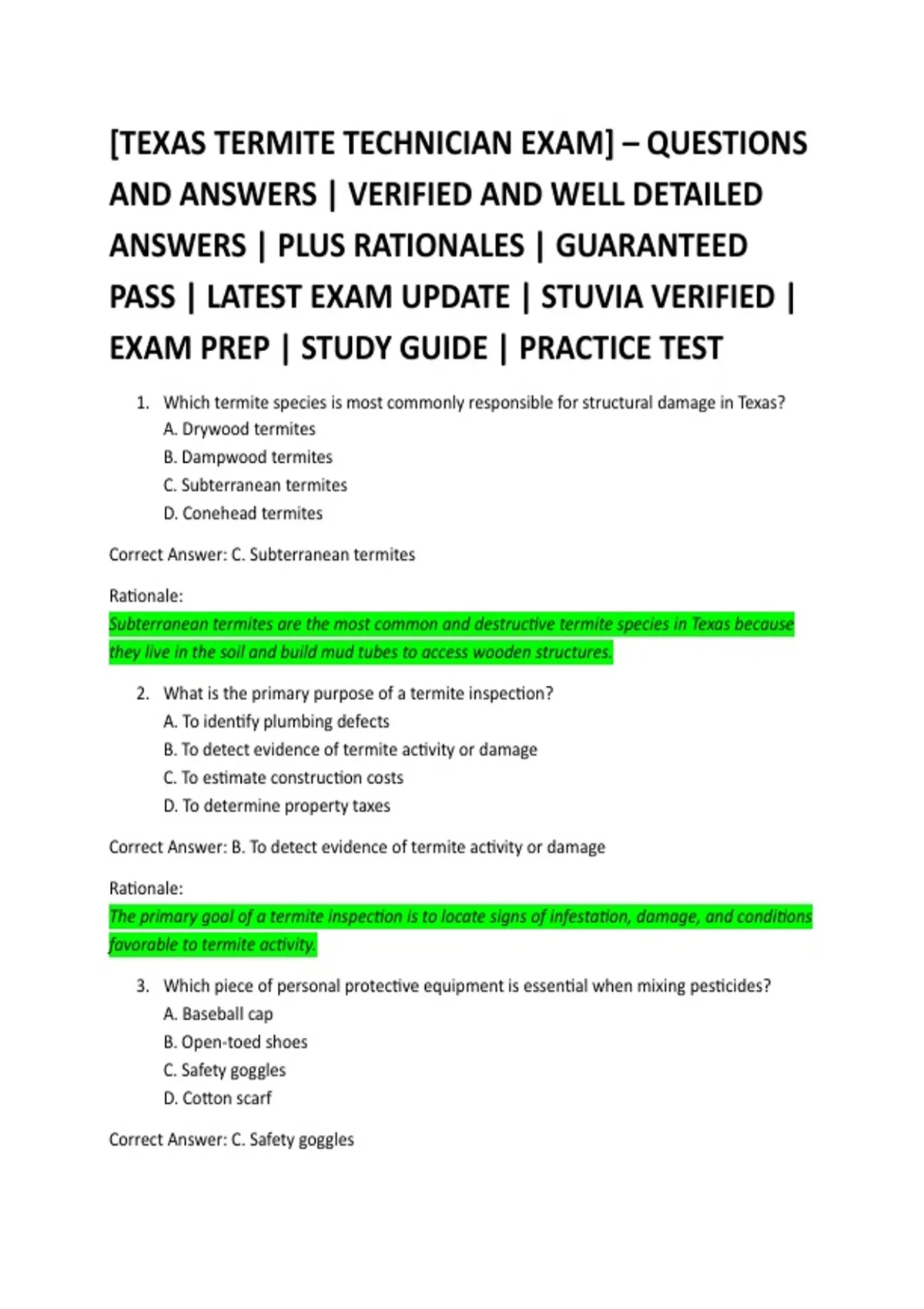 [TEXAS TERMITE TECHNICIAN EXAM] – QUESTIONS AND ANSWERS | VERIFIED AND WELL DETAILED ANSWERS | PLUS RATIONALES | GUARANTEED PASS | LATEST EXAM UPDATE | STUVIA VERIFIED | EXAM PREP | STUDY GUIDE | PRACTICE TEST

1. Which termite species is most commonly responsible for structural damage in Texas?
A. Drywood termites
B. Dampwood termites
C. Subterranean termites
D. Conehead termites

Correct Answer: C. Subterranean termites

Rationale:
Subterranean termites are the most common and destructive termite species in Texas because they live in the soil and build mud tubes to access wooden structures.

2. What is the primary purpose of a termite inspection?
A. To identify plumbing defects
B. To detect evidence of termite activity or damage
C. To estimate construction costs
D. To determine property taxes

Correct Answer: B. To detect evidence of termite activity or damage

Rationale:
The primary goal of a termite inspection is to locate signs of infestation, damage, and conditions favorable to termite activity.

3. Which piece of personal protective equipment is essential when mixing pesticides?
A. Baseball cap
B. Open-toed shoes
C. Safety goggles
D. Cotton scarf

Correct Answer: C. Safety goggles